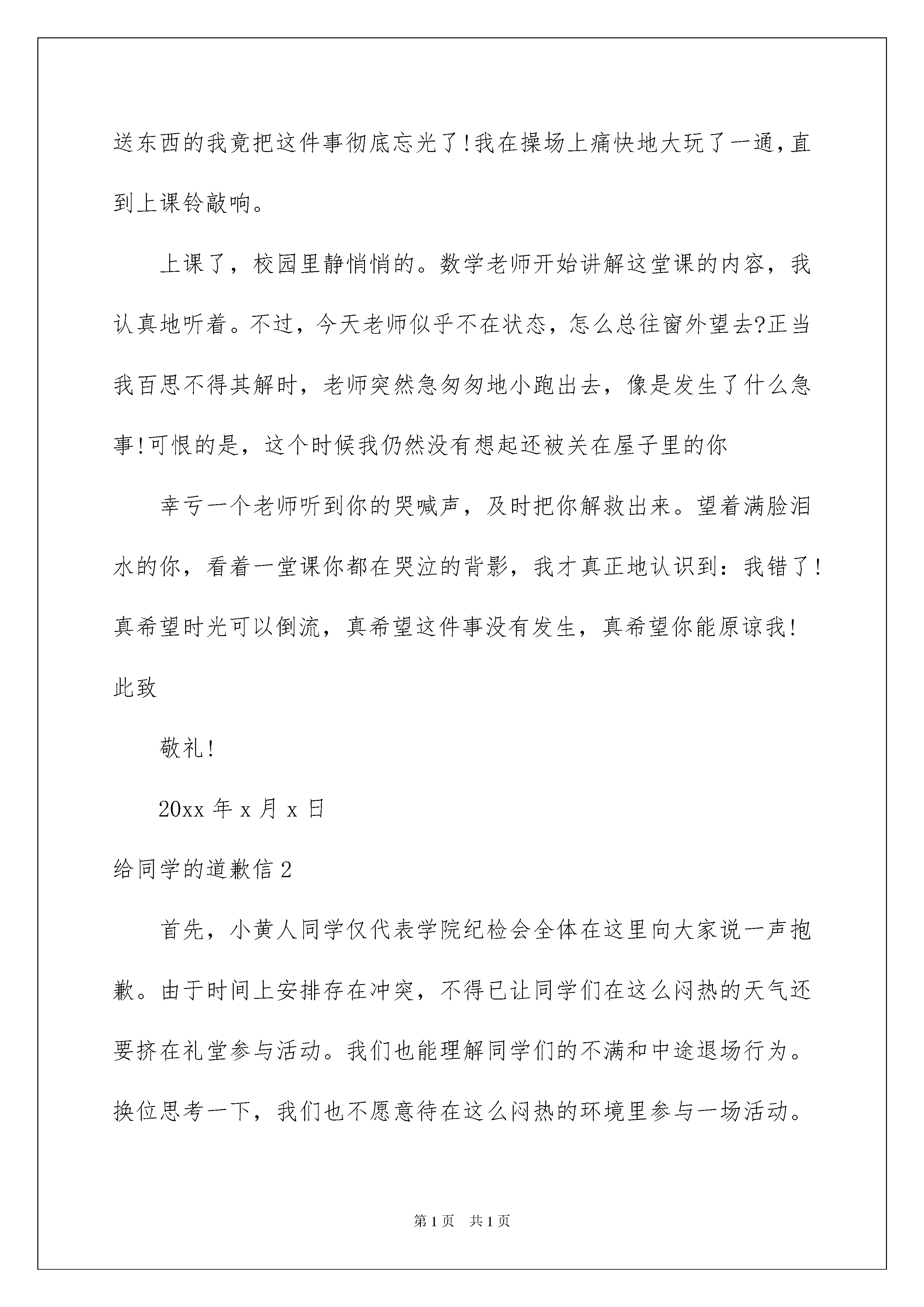 送东西的我竟把这件事彻底忘光了!我在操场上痛快地大玩了一通,直到上课铃敲响。

上课了，校园里静悄悄的。数学老师开始讲解这堂课的内容，我认真地听着。不过，今天老师似乎不在状态，怎么总往窗外望去?正当我百思不得其解时，老师突然急匆匆地小跑出去，像是发生了什么急事!可恨的是，这个时候我仍然没有想起还被关在屋子里的你

幸亏一个老师听到你的哭喊声，及时把你解救出来。望着满脸泪水的你，看着一堂课你都在哭泣的背影，我才真正地认识到：我错了!真希望时光可以倒流，真希望这件事没有发生，真希望你能原谅我!

此致

敬礼!

20xx 年 x 月 x 日

给同学的道歉信 2

首先，小黄人同学仅代表学院纪检会全体在这里向大家说一声抱歉。由于时间上安排存在冲突，不得已让同学们在这么闷热的天气还要挤在礼堂参与活动。我们也能理解同学们的不满和中途退场行为。换位思考一下，我们也不愿意待在这么闷热的环境里参与一场活动。

第 1 页　共 1 页